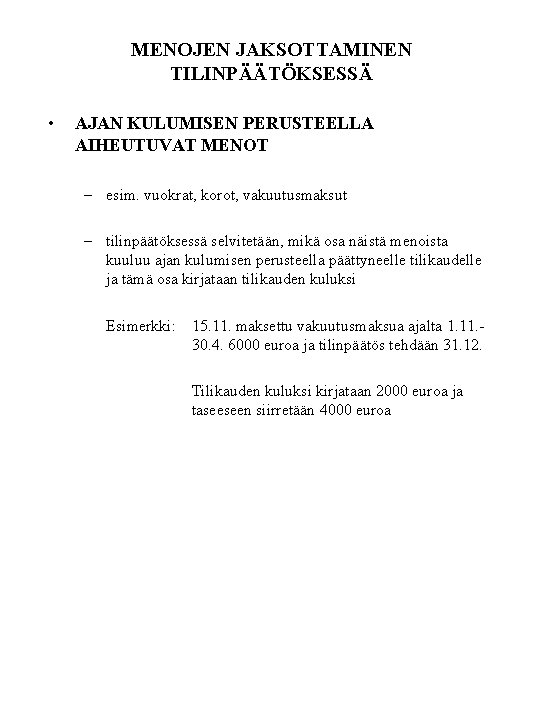 MENOJEN JAKSOTTAMINEN TILINPÄÄTÖKSESSÄ

• AJAN KULUMISEN PERUSTEELLA AIHEUTUVAT MENOT

– esim. vuokrat, korot, vakuutusmaksut

– tilinpäätöksessä selvitetään, mikä osa näistä menoista kuuluu ajan kulumisen perusteella päättyneelle tilikaudelle ja tämä osa kirjataan tilikauden kuluksi

Esimerkki: 15.11. maksettu vakuutusmaksua ajalta 1.11.-30.4. 6000 euroa ja tilinpäätös tehdään 31.12.

Tilikauden kuluksi kirjataan 2000 euroa ja taseeseen siirretään 4000 euroa